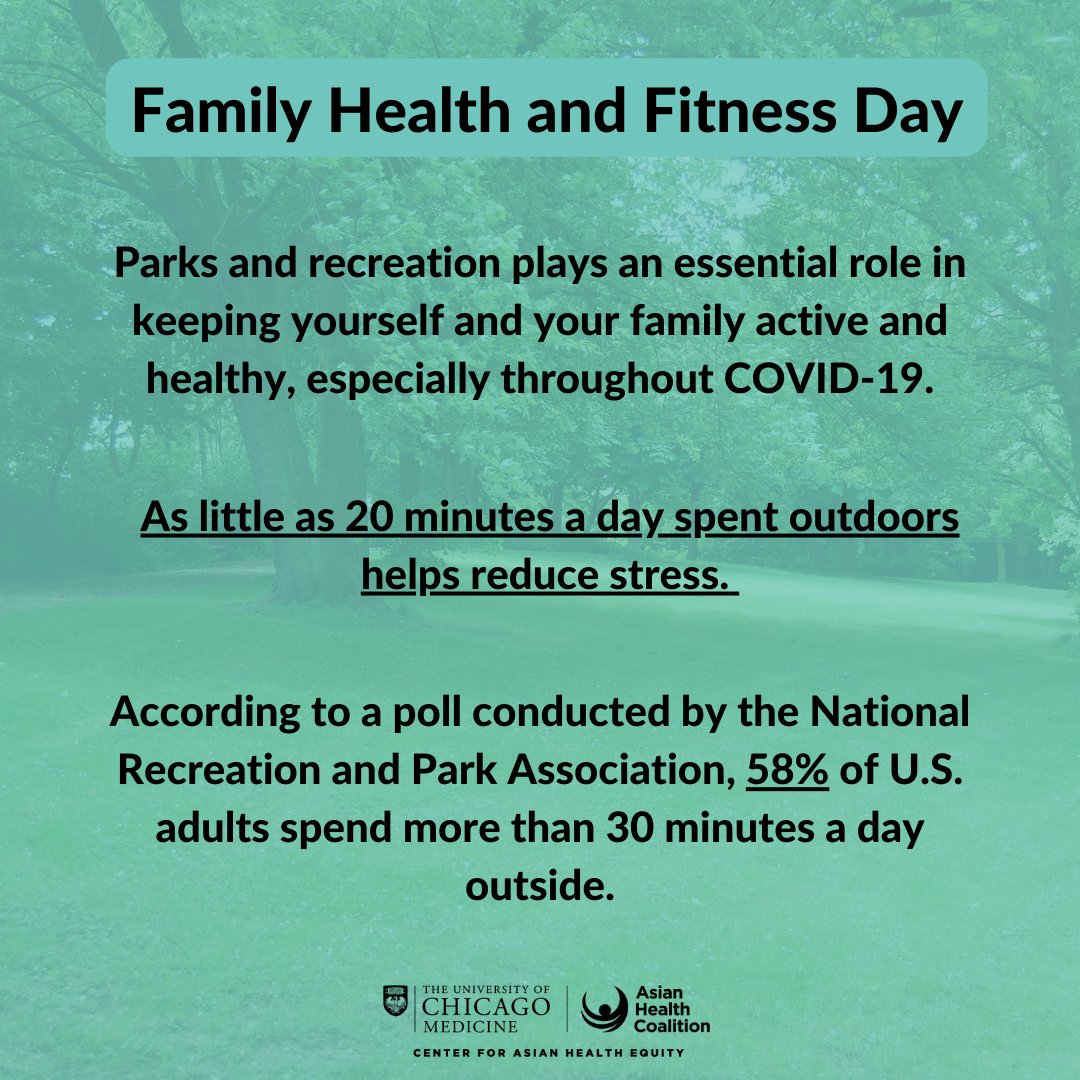 Family Health and Fitness Day

Parks and recreation plays an essential role in keeping yourself and your family active and healthy, especially throughout COVID-19.

As little as 20 minutes a day spent outdoors helps reduce stress.

According to a poll conducted by the National Recreation and Park Association, 58% of U.S. adults spend more than 30 minutes a day outside.

THE UNIVERSITY OF CHICAGO MEDICINE

Asian Health Coalition

CENTER FOR ASIAN HEALTH EQUITY